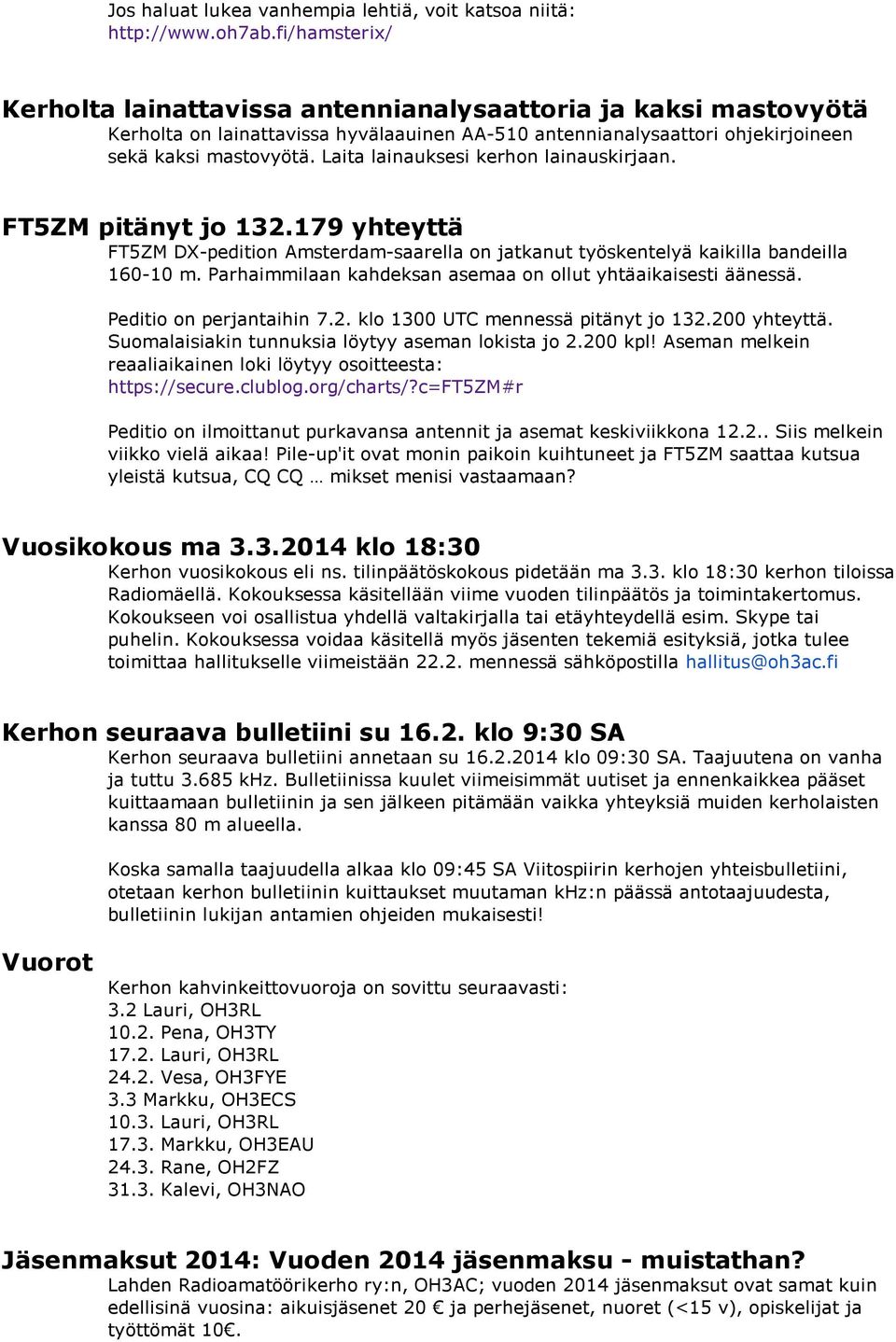 Jos haluat lukea vanhempia lehtiä, voit katsoa niitä: http://www.oh7ab.fi/hamsterix/

Kerholta lainattavissa antennianalysaattoria ja kaksi mastovyötä
Kerholta on lainattavissa hyvälaauinen AA-510 antennianalysaattori ohjekirjoineen sekä kaksi mastovyötä. Laita lainauksesi kerhon lainauskirjaan.

FT5ZM pitänyt jo 132.179 yhteyttä
FT5ZM DX-pedition Amsterdam-saarella on jatkanut työskentelyä kaikilla bandeilla 160-10 m. Parhaimmilaan kahdeksan asemaa on ollut yhtäaikaisesti äänessä.

Peditio on perjantaihin 7.2. klo 1300 UTC mennessä pitänyt jo 132.200 yhteyttä. Suomalaisiakin tunnuksia löytyy aseman lokista jo 2.200 kpl! Aseman melkein reaaliaikainen loki löytyy osoitteesta: https://secure.clublog.org/charts/?c=FT5ZM#r

Peditio on ilmoittanut purkavansa antennit ja asemat keskiviikkona 12.2.. Siis melkein viikko vielä aikaa! Pile-up'it ovat monin paikoin kuihtuneet ja FT5ZM saattaa kutsua yleistä kutsua, CQ CQ … mikset menisi vastaamaan?

Vuosikokous ma 3.3.2014 klo 18:30
Kerhon vuosikokous eli ns. tilinpäätöskokous pidetään ma 3.3. klo 18:30 kerhon tiloissa Radiomäellä. Kokouksessa käsitellään viime vuoden tilinpäätös ja toimintakertomus. Kokoukseen voi osallistua yhdellä valtakirjalla tai etäyhteydellä esim. Skype tai puhelin. Kokouksessa voidaa käsitellä myös jäsenten tekemiä esityksiä, jotka tulee toimittaa hallitukselle viimeistään 22.2. mennessä sähköpostilla hallitus@oh3ac.fi

Kerhon seuraava bulletiini su 16.2. klo 9:30 SA
Kerhon seuraava bulletiini annetaan su 16.2.2014 klo 09:30 SA. Taajuutena on vanha ja tuttu 3.685 kHz. Bulletiinissa kuulet viimeisimmät uutiset ja ennenkaikkea pääset kuittaamaan bulletiinin ja sen jälkeen pitämään vaikka yhteyksiä muiden kerholaisten kanssa 80 m alueella.

Koska samalla taajuudella alkaa klo 09:45 SA Viitospiirin kerhojen yhteisbulletiini, otetaan kerhon bulletiinin kuittaukset muutaman kHz:n päässä antotaajuudesta, bulletiinin lukijan antamien ohjeiden mukaisesti!

Vuorot
Kerhon kahvinkeittovuoroja on sovittu seuraavasti:
3.2 Lauri, OH3RL
10.2. Pena, OH3TY
17.2. Lauri, OH3RL
24.2. Vesa, OH3FYE
3.3 Markku, OH3ECS
10.3. Lauri, OH3RL
17.3. Markku, OH3EAU
24.3. Rane, OH2FZ
31.3. Kalevi, OH3NAO

Jäsenmaksut 2014: Vuoden 2014 jäsenmaksu - muistathan?
Lahden Radioamatöörikerho ry:n, OH3AC; vuoden 2014 jäsenmaksut ovat samat kuin edellisinä vuosina: aikuisjäsenet 20 € ja perhejäsenet, nuoret (<15 v), opiskelijat ja työttömät 10€.